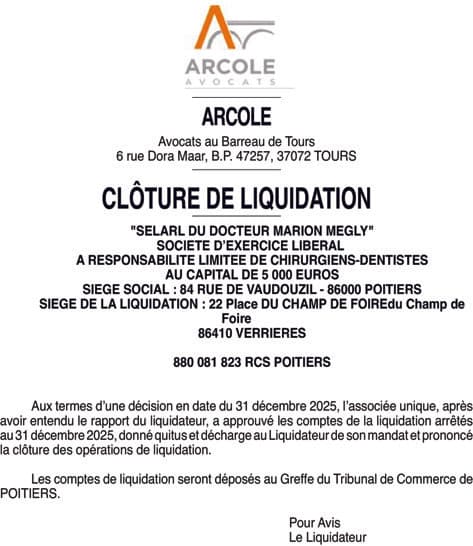 ARCOLE
AVOCATS

ARCOLE

Avocats au Barreau de Tours
6 rue Dora Maar, B.P. 47257, 37072 TOURS

CLÔTURE DE LIQUIDATION

"SELARL DU DOCTEUR MARION MEGLY"
SOCIETE D'EXERCICE LIBERAL
A RESPONSABILITE LIMITEE DE CHIRURGIENS-DENTISTES
AU CAPITAL DE 5 000 EUROS
SIEGE SOCIAL : 84 RUE DE VAUDOUZIL - 86000 POITIERS
SIEGE DE LA LIQUIDATION : 22 Place DU CHAMP DE FOIREdu Champ de Foire
86410 VERRIERES

880 081 823 RCS POITIERS

Aux termes d'une décision en date du 31 décembre 2025, l'associée unique, après avoir entendu le rapport du liquidateur, a approuvé les comptes de la liquidation arrêtés au 31 décembre 2025, donné quitus et décharge au Liquidateur de son mandat et prononcé la clôture des opérations de liquidation.

Les comptes de liquidation seront déposés au Greffe du Tribunal de Commerce de POITIERS.

Pour Avis
Le Liquidateur